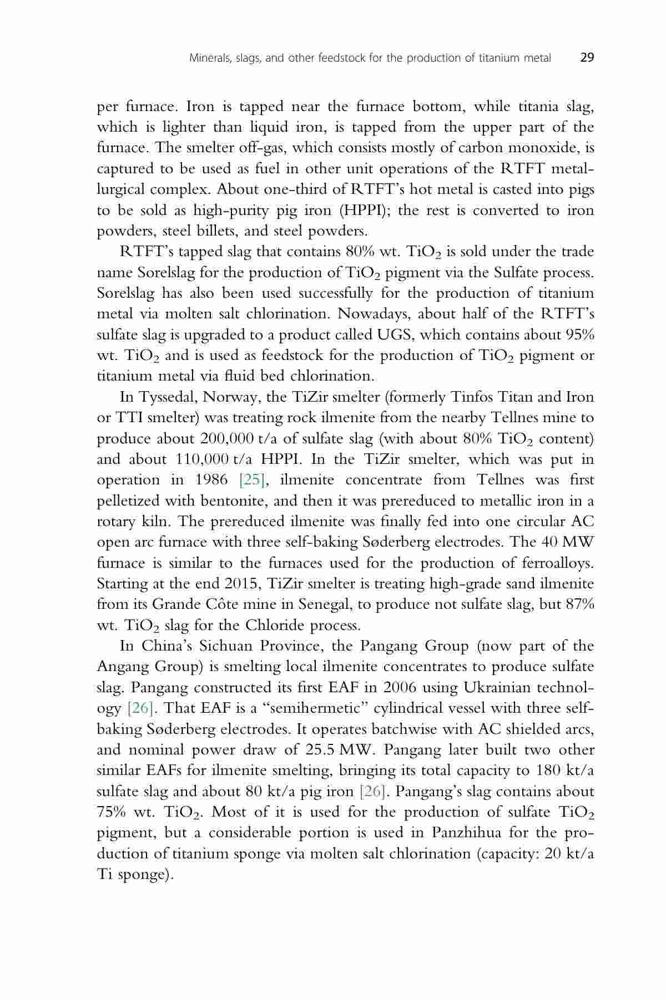 Minerals, slags, and other feedstock for the production of titanium metal 29

per furnace. Iron is tapped near the furnace bottom, while titania slag, which is lighter than liquid iron, is tapped from the upper part of the furnace. The smelter off-gas, which consists mostly of carbon monoxide, is captured to be used as fuel in other unit operations of the RTFT metallurgical complex. About one-third of RTFT's hot metal is casted into pigs to be sold as high-purity pig iron (HPPI); the rest is converted to iron powders, steel billets, and steel powders.

RTFT's tapped slag that contains 80% wt. $TiO_2$ is sold under the trade name Sorelslag for the production of $TiO_2$ pigment via the Sulfate process. Sorelslag has also been used successfully for the production of titanium metal via molten salt chlorination. Nowadays, about half of the RTFT's sulfate slag is upgraded to a product called UGS, which contains about 95% wt. $TiO_2$ and is used as feedstock for the production of $TiO_2$ pigment or titanium metal via fluid bed chlorination.

In Tyssedal, Norway, the TiZir smelter (formerly Tinfos Titan and Iron or TTI smelter) was treating rock ilmenite from the nearby Tellnes mine to produce about 200,000 t/a of sulfate slag (with about 80% $TiO_2$ content) and about 110,000 t/a HPPI. In the TiZir smelter, which was put in operation in 1986 [25], ilmenite concentrate from Tellnes was first pelletized with bentonite, and then it was prereduced to metallic iron in a rotary kiln. The prereduced ilmenite was finally fed into one circular AC open arc furnace with three self-baking Søderberg electrodes. The 40 MW furnace is similar to the furnaces used for the production of ferroalloys. Starting at the end 2015, TiZir smelter is treating high-grade sand ilmenite from its Grande Côte mine in Senegal, to produce not sulfate slag, but 87% wt. $TiO_2$ slag for the Chloride process.

In China's Sichuan Province, the Pangang Group (now part of the Angang Group) is smelting local ilmenite concentrates to produce sulfate slag. Pangang constructed its first EAF in 2006 using Ukrainian technology [26]. That EAF is a "semihermetic" cylindrical vessel with three self-baking Søderberg electrodes. It operates batchwise with AC shielded arcs, and nominal power draw of 25.5 MW. Pangang later built two other similar EAFs for ilmenite smelting, bringing its total capacity to 180 kt/a sulfate slag and about 80 kt/a pig iron [26]. Pangang's slag contains about 75% wt. $TiO_2$. Most of it is used for the production of sulfate $TiO_2$ pigment, but a considerable portion is used in Panzhihua for the production of titanium sponge via molten salt chlorination (capacity: 20 kt/a Ti sponge).